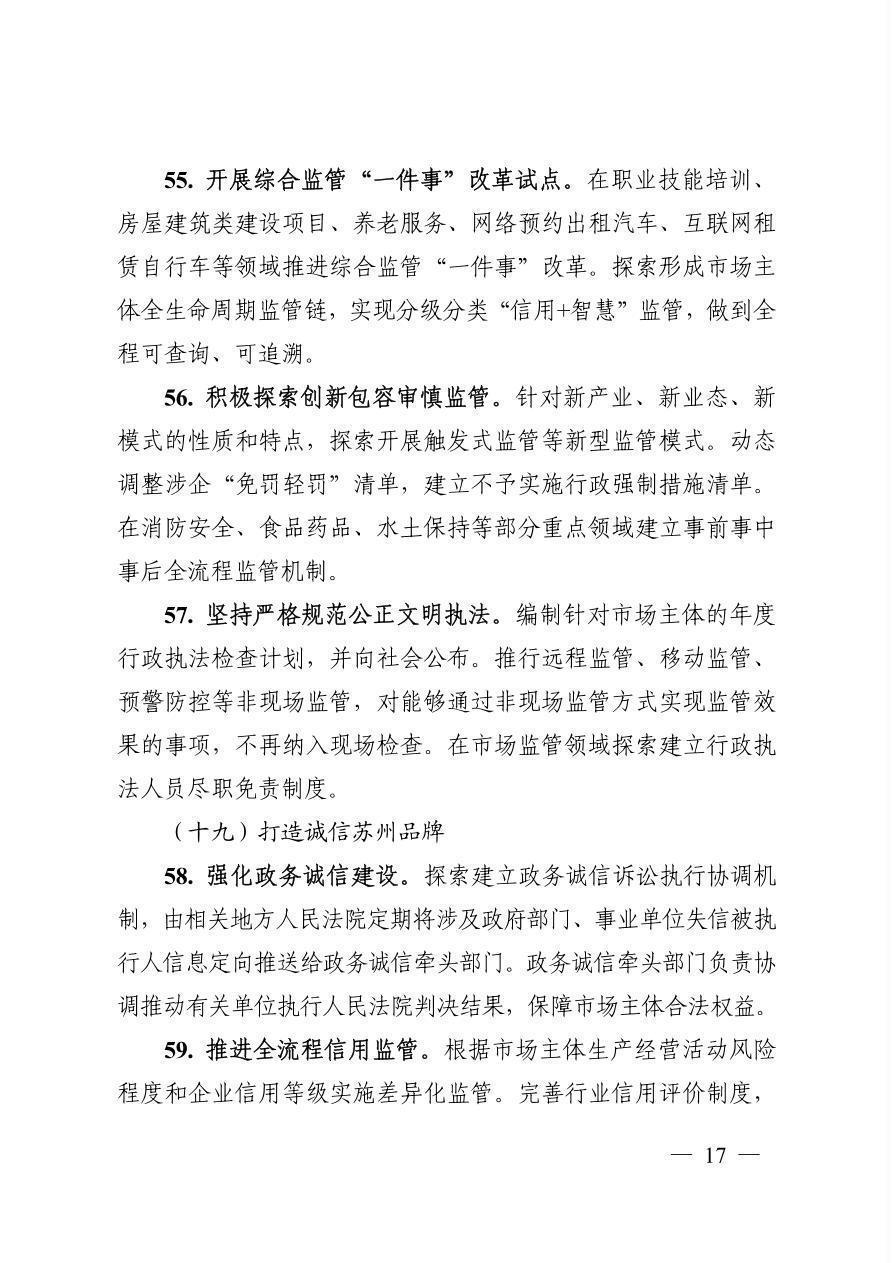 55.开展综合监管“一件事”改革试点。在职业技能培训、房屋建筑类建设项目、养老服务、网络预约出租汽车、互联网租赁自行车等领域推进综合监管“一件事”改革。探索形成市场主体全生命周期监管链，实现分级分类“信用+智慧”监管，做到全程可查询、可追溯。

56.积极探索创新包容审慎监管。针对新产业、新业态、新模式的性质和特点，探索开展触发式监管等新型监管模式。动态调整涉企“免罚轻罚”清单，建立不予实施行政强制措施清单。在消防安全、食品药品、水土保持等部分重点领域建立事前事中事后全流程监管机制。

57.坚持严格规范公正文明执法。编制针对市场主体的年度行政执法检查计划，并向社会公布。推行远程监管、移动监管、预警防控等非现场监管，对能够通过非现场监管方式实现监管效果的事项，不再纳入现场检查。在市场监管领域探索建立行政执法人员尽职免责制度。

（十九）打造诚信苏州品牌

58.强化政务诚信建设。探索建立政务诚信诉讼执行协调机制，由相关地方人民法院定期将涉及政府部门、事业单位失信被执行人信息定向推送给政务诚信牵头部门。政务诚信牵头部门负责协调推动有关单位执行人民法院判决结果，保障市场主体合法权益。

59.推进全流程信用监管。根据市场主体生产经营活动风险程度和企业信用等级实施差异化监管。完善行业信用评价制度，

— 17 —